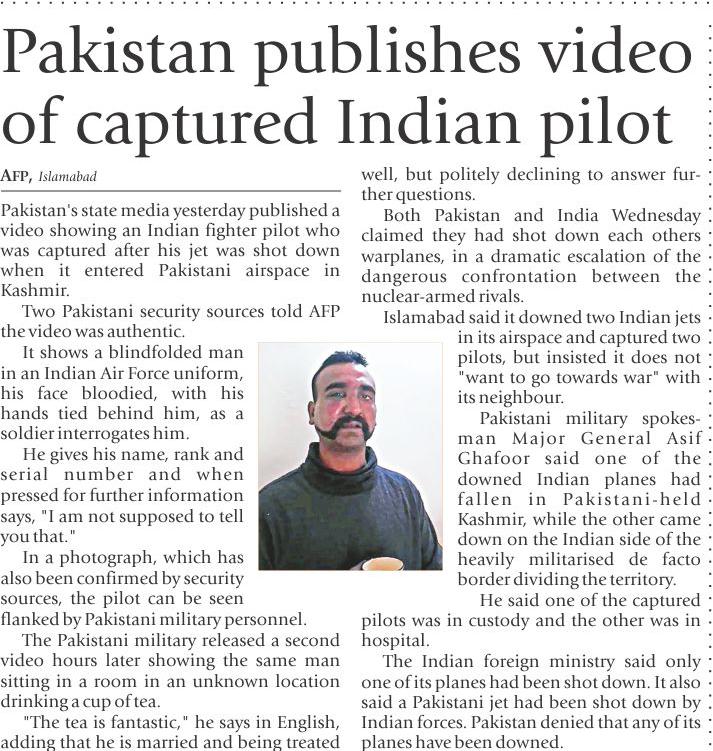 Pakistan publishes video of captured Indian pilot

AFP, Islamabad

Pakistan's state media yesterday published a video showing an Indian fighter pilot who was captured after his jet was shot down when it entered Pakistani airspace in Kashmir.

Two Pakistani security sources told AFP the video was authentic.

It shows a blindfolded man in an Indian Air Force uniform, his face bloodied, with his hands tied behind him, as a soldier interrogates him.

He gives his name, rank and serial number and when pressed for further information says, "I am not supposed to tell you that."

In a photograph, which has also been confirmed by security sources, the pilot can be seen flanked by Pakistani military personnel.

The Pakistani military released a second video hours later showing the same man sitting in a room in an unknown location drinking a cup of tea.

"The tea is fantastic," he says in English, adding that he is married and being treated well, but politely declining to answer further questions.

Both Pakistan and India Wednesday claimed they had shot down each others warplanes, in a dramatic escalation of the dangerous confrontation between the nuclear-armed rivals.

Islamabad said it downed two Indian jets in its airspace and captured two pilots, but insisted it does not "want to go towards war" with its neighbour.

Pakistani military spokesman Major General Asif Ghafoor said one of the downed Indian planes had fallen in Pakistani-held Kashmir, while the other came down on the Indian side of the heavily militarised de facto border dividing the territory.

He said one of the captured pilots was in custody and the other was in hospital.

The Indian foreign ministry said only one of its planes had been shot down. It also said a Pakistani jet had been shot down by Indian forces. Pakistan denied that any of its planes have been downed.